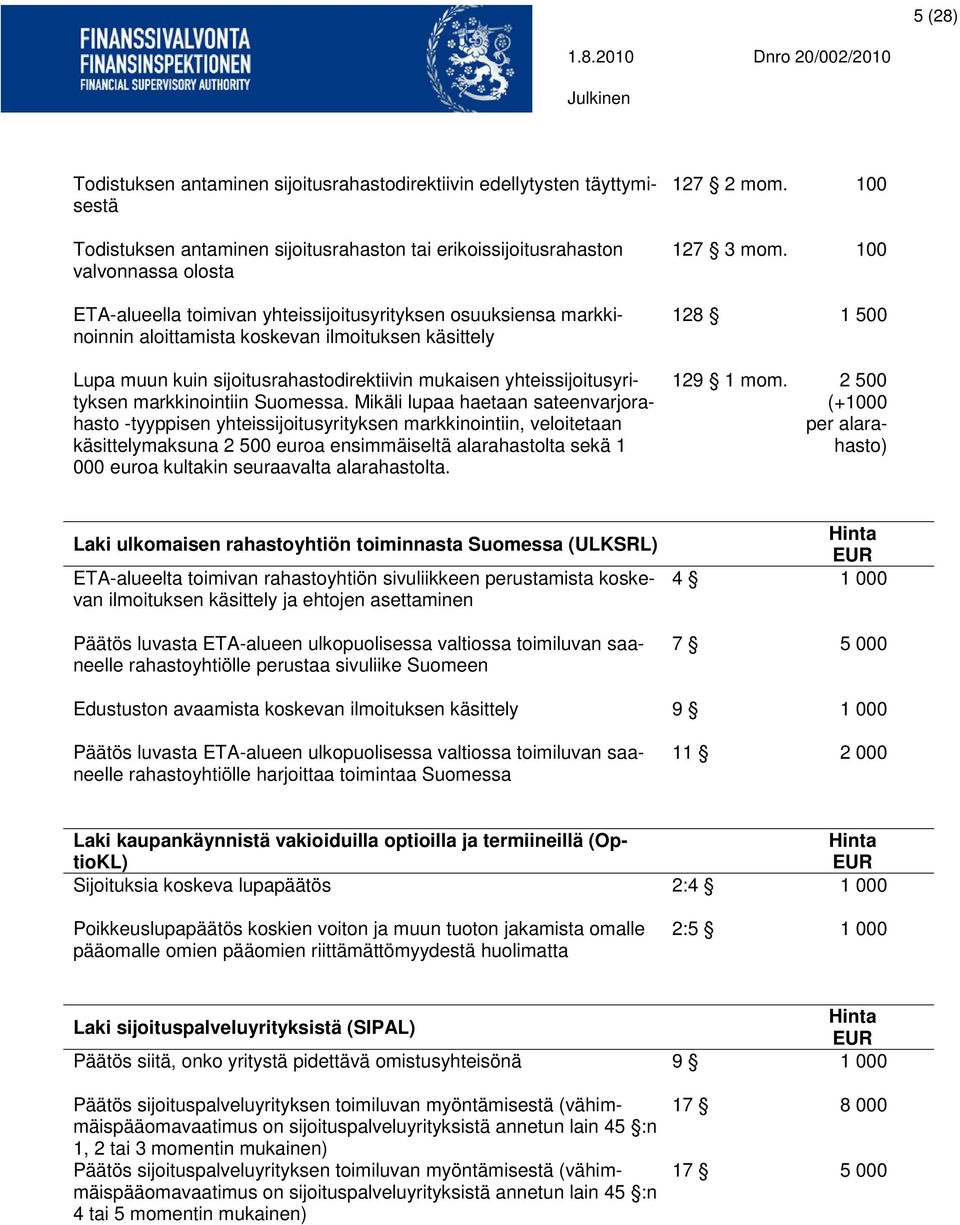 5 (28)

FINANSSIVALVONTA
FINANSINSPEKTIONEN
FINANCIAL SUPERVISORY AUTHORITY

1.8.2010 Dnro 20/002/2010

Julkinen

| | | |
|---|---|---|
| Todistuksen antaminen sijoitusrahastodirektiivin edellytysten täyttymisestä | 127 § 2 mom. | 100 |
| Todistuksen antaminen sijoitusrahaston tai erikoissijoitusrahaston valvonnassa olosta | 127 § 3 mom. | 100 |
| ETA-alueella toimivan yhteissijoitusyrityksen osuuksiensa markkinoinnin aloittamista koskevan ilmoituksen käsittely | 128 § | 1 500 |
| Lupa muun kuin sijoitusrahastodirektiivin mukaisen yhteissijoitusyrityksen markkinointiin Suomessa. Mikäli lupaa haetaan sateenvarjorahasto -tyyppisen yhteissijoitusyrityksen markkinointiin, veloitetaan käsittelymaksuna 2 500 euroa ensimmäiseltä alarahastolta sekä 1 000 euroa kultakin seuraavalta alarahastolta. | 129 § 1 mom. | 2 500 (+1000 per alarahasto) |

| Laki ulkomaisen rahastoyhtiön toiminnasta Suomessa (ULKSRL) | | Hinta EUR |
|---|---|---|
| ETA-alueelta toimivan rahastoyhtiön sivuliikkeen perustamista koskevan ilmoituksen käsittely ja ehtojen asettaminen | 4 § | 1 000 |
| Päätös luvasta ETA-alueen ulkopuolisessa valtiossa toimiluvan saaneelle rahastoyhtiölle perustaa sivuliike Suomeen | 7 § | 5 000 |
| Edustuston avaamista koskevan ilmoituksen käsittely | 9 § | 1 000 |
| Päätös luvasta ETA-alueen ulkopuolisessa valtiossa toimiluvan saaneelle rahastoyhtiölle harjoittaa toimintaa Suomessa | 11 § | 2 000 |

| Laki kaupankäynnistä vakioiduilla optioilla ja termiineillä (OptioKL) | | Hinta EUR |
|---|---|---|
| Sijoituksia koskeva lupapäätös | 2:4 § | 1 000 |
| Poikkeuslupapäätös koskien voiton ja muun tuoton jakamista omalle pääomalle omien pääomien riittämättömyydestä huolimatta | 2:5 § | 1 000 |

| Laki sijoituspalveluyrityksistä (SIPAL) | | Hinta EUR |
|---|---|---|
| Päätös siitä, onko yritystä pidettävä omistusyhteisönä | 9 § | 1 000 |
| Päätös sijoituspalveluyrityksen toimiluvan myöntämisestä (vähimmäispääomavaatimus on sijoituspalveluyrityksistä annetun lain 45 §:n 1, 2 tai 3 momentin mukainen) | 17 § | 8 000 |
| Päätös sijoituspalveluyrityksen toimiluvan myöntämisestä (vähimmäispääomavaatimus on sijoituspalveluyrityksistä annetun lain 45 §:n 4 tai 5 momentin mukainen) | 17 § | 5 000 |